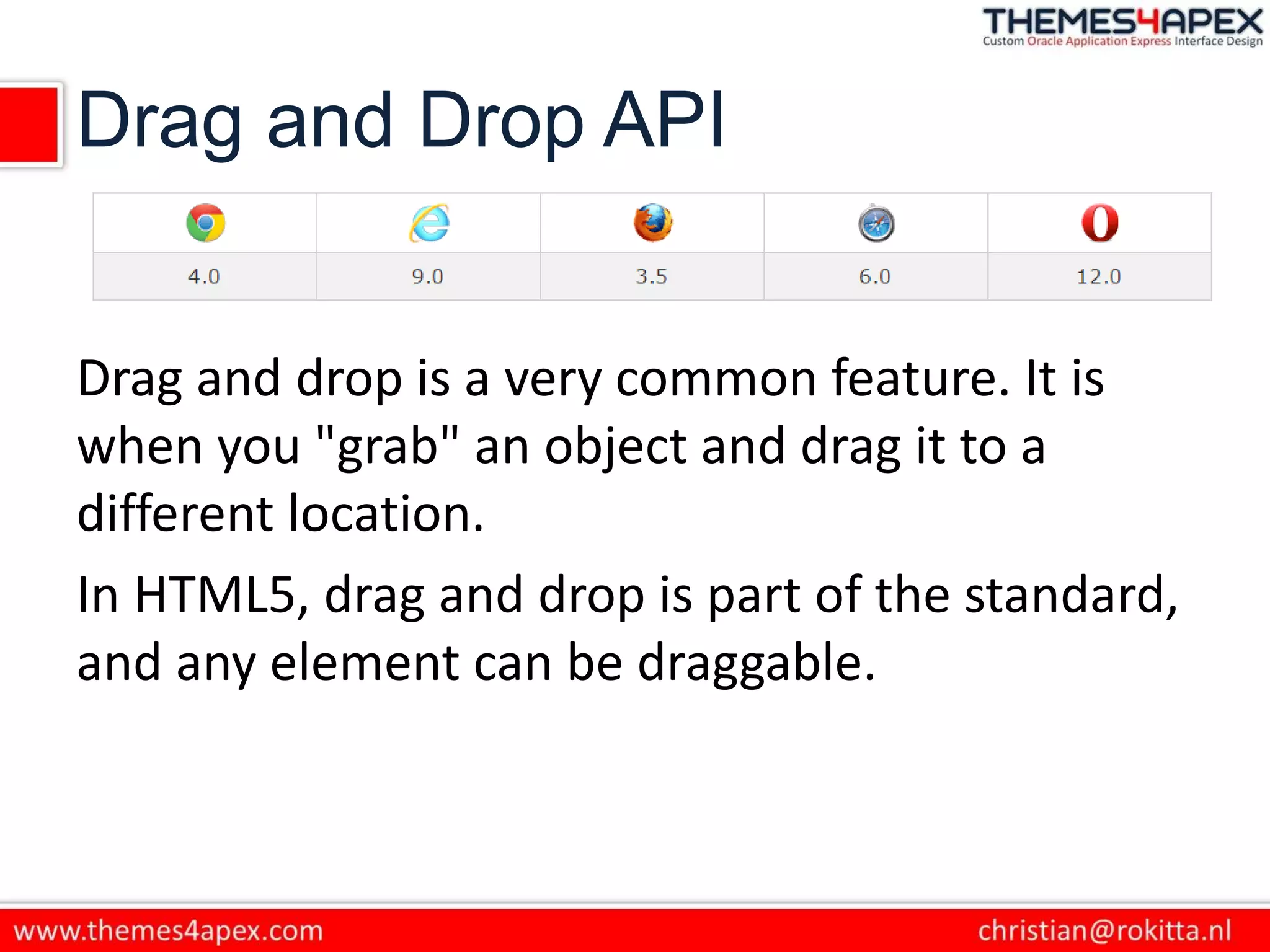 THEMES4APEX
Custom Oracle Application Express Interface Design

Drag and Drop API

| | | | | |
|---|---|---|---|---|
| 4.0 | 9.0 | 3.5 | 6.0 | 12.0 |

Drag and drop is a very common feature. It is when you "grab" an object and drag it to a different location.

In HTML5, drag and drop is part of the standard, and any element can be draggable.

www.themes4apex.com

christian@rokitta.nl